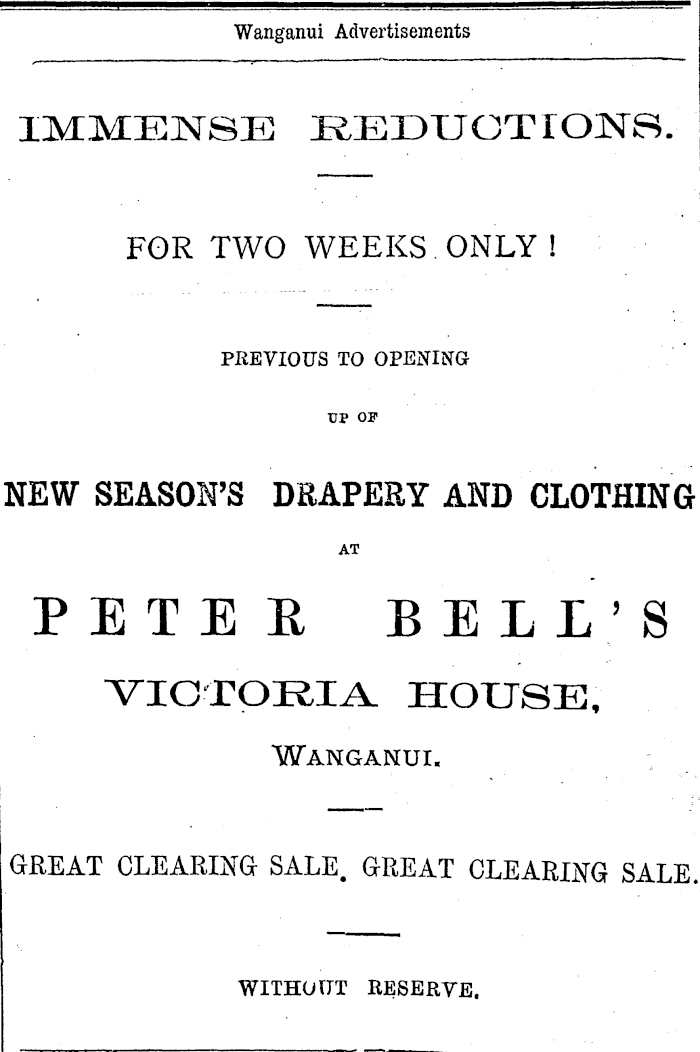 Wanganui Advertisements

IMMENSE REDUCTIONS.

FOR TWO WEEKS ONLY!

PREVIOUS TO OPENING

UP OF

NEW SEASON'S DRAPERY AND CLOTHING

AT

PETER BELL'S

VICTORIA HOUSE,

WANGANUI.

GREAT CLEARING SALE. GREAT CLEARING SALE.

WITHOUT RESERVE.